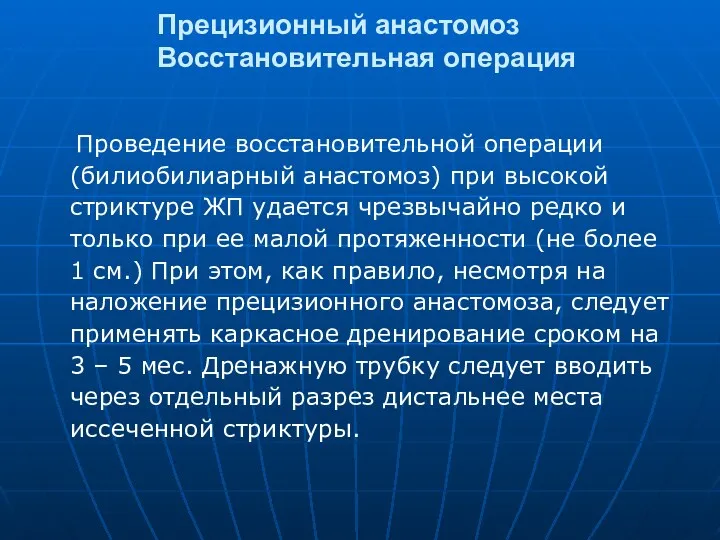 Прецизионный анастомоз
Восстановительная операция

Проведение восстановительной операции (билиобилиарный анастомоз) при высокой стриктуре ЖП удается чрезвычайно редко и только при ее малой протяженности (не более 1 см.) При этом, как правило, несмотря на наложение прецизионного анастомоза, следует применять каркасное дренирование сроком на 3 – 5 мес. Дренажную трубку следует вводить через отдельный разрез дистальнее места иссеченной стриктуры.